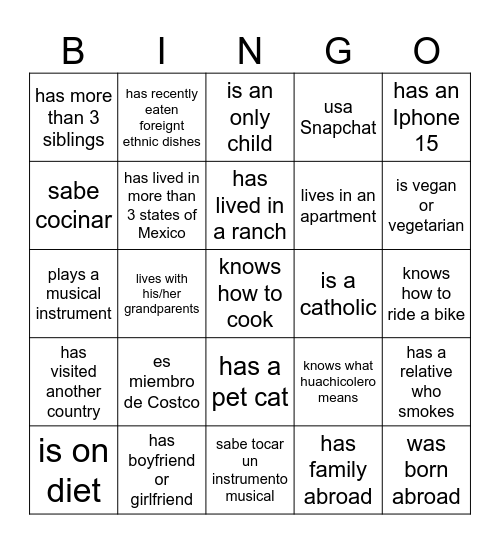 | B | I | N | G | O |
|---|---|---|---|---|
| has more than 3 siblings | has recently eaten foreignt ethnic dishes | is an only child | usa Snapchat | has an Iphone 15 |
| sabe cocinar | has lived in more than 3 states of Mexico | has lived in a ranch | lives in an apartment | is vegan or vegetarian |
| plays a musical instrument | lives with his/her grandparents | knows how to cook | is a catholic | knows how to ride a bike |
| has visited another country | es miembro de Costco | has a pet cat | knows what huachicolero means | has a relative who smokes |
| is on diet | has boyfriend or girlfriend | sabe tocar un instrumento musical | has family abroad | was born abroad |